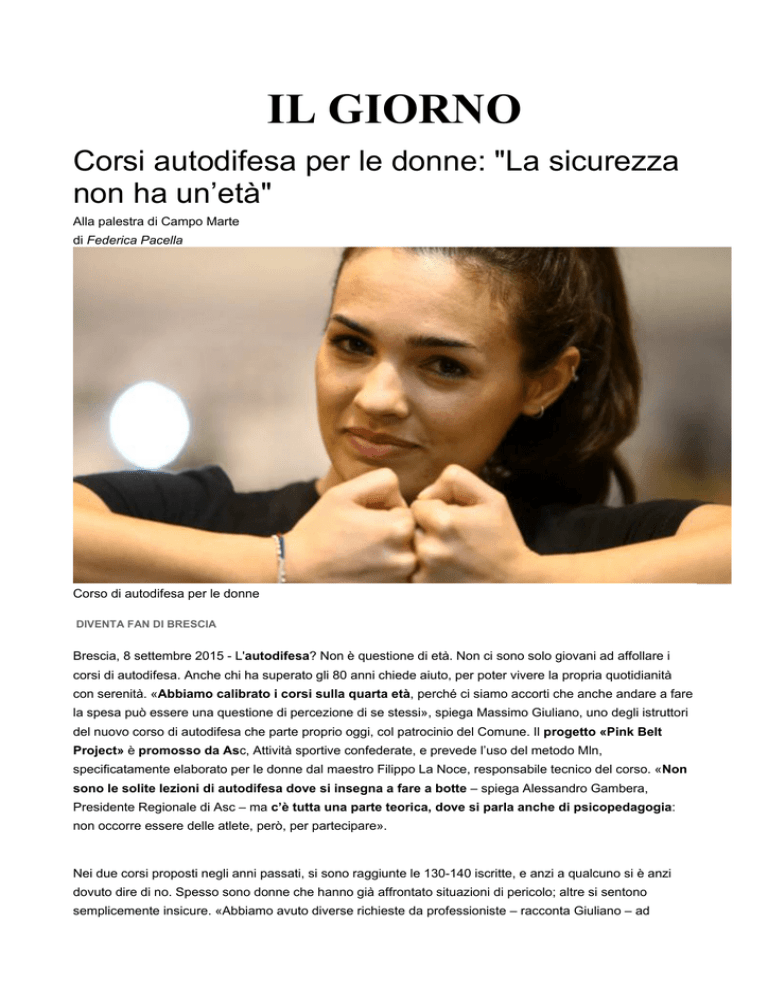 IL GIORNO

Corsi autodifesa per le donne: "La sicurezza non ha un'età"

Alla palestra di Campo Marte
di Federica Pacella

Corso di autodifesa per le donne

DIVENTA FAN DI BRESCIA

Brescia, 8 settembre 2015 - L'autodifesa? Non è questione di età. Non ci sono solo giovani ad affollare i corsi di autodifesa. Anche chi ha superato gli 80 anni chiede aiuto, per poter vivere la propria quotidianità con serenità. «Abbiamo calibrato i corsi sulla quarta età, perché ci siamo accorti che anche andare a fare la spesa può essere una questione di percezione di se stessi», spiega Massimo Giuliano, uno degli istruttori del nuovo corso di autodifesa che parte proprio oggi, col patrocinio del Comune. Il progetto «Pink Belt Project» è promosso da Asc, Attività sportive confederate, e prevede l'uso del metodo Mln, specificatamente elaborato per le donne dal maestro Filippo La Noce, responsabile tecnico del corso. «Non sono le solite lezioni di autodifesa dove si insegna a fare a botte – spiega Alessandro Gambera, Presidente Regionale di Asc – ma c'è tutta una parte teorica, dove si parla anche di psicopedagogia: non occorre essere delle atlete, però, per partecipare».

Nei due corsi proposti negli anni passati, si sono raggiunte le 130-140 iscritte, e anzi a qualcuno si è anzi dovuto dire di no. Spesso sono donne che hanno già affrontato situazioni di pericolo; altre si sentono semplicemente insicure. «Abbiamo avuto diverse richieste da professioniste – racconta Giuliano – ad